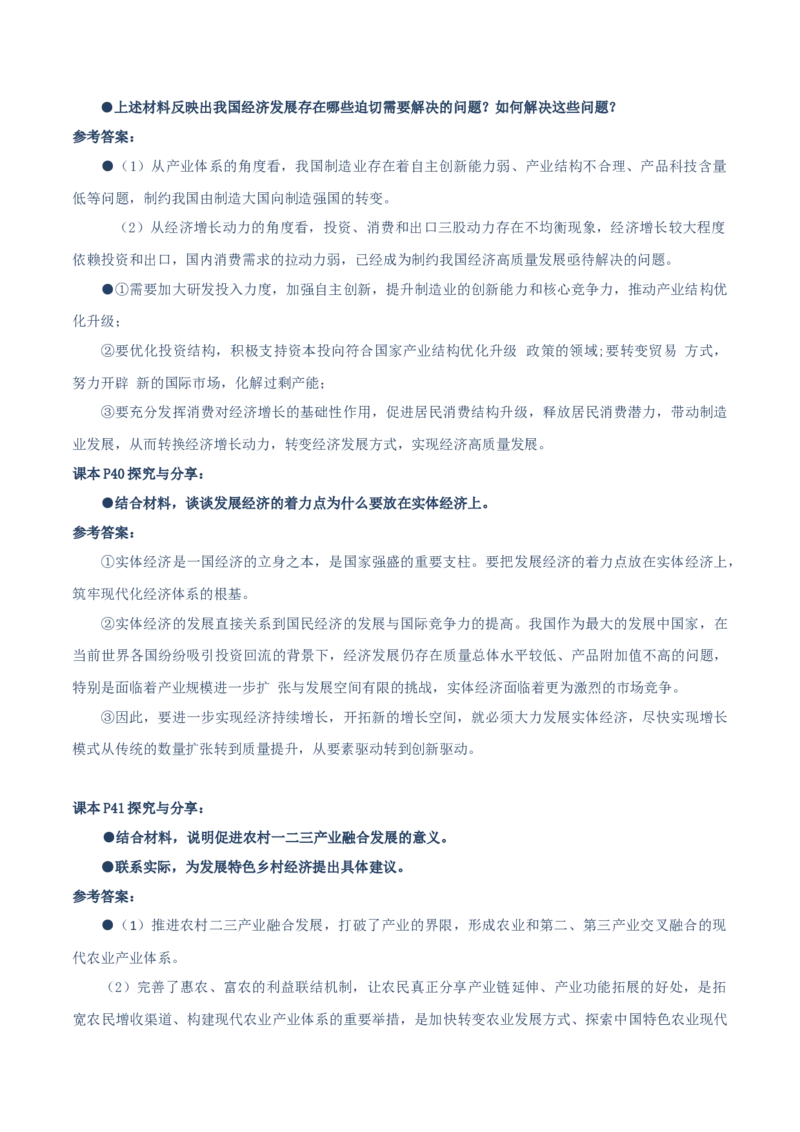 ●上述材料反映出我国经济发展存在哪些迫切需要解决的问题？如何解决这些问题？

参考答案：

●（1）从产业体系的角度看，我国制造业存在着自主创新能力弱、产业结构不合理、产品科技含量低等问题，制约我国由制造大国向制造强国的转变。

（2）从经济增长动力的角度看，投资、消费和出口三股动力存在不均衡现象，经济增长较大程度依赖投资和出口，国内消费需求的拉动力弱，已经成为制约我国经济高质量发展亟待解决的问题。

●①需要加大研发投入力度，加强自主创新，提升制造业的创新能力和核心竞争力，推动产业结构优化升级；

②要优化投资结构，积极支持资本投向符合国家产业结构优化升级 政策的领域;要转变贸易 方式，努力开辟 新的国际市场，化解过剩产能；

③要充分发挥消费对经济增长的基础性作用，促进居民消费结构升级，释放居民消费潜力，带动制造业发展，从而转换经济增长动力，转变经济发展方式，实现经济高质量发展。

课本 P40 探究与分享：

●结合材料，谈谈发展经济的着力点为什么要放在实体经济上。

参考答案：

①实体经济是一国经济的立身之本，是国家强盛的重要支柱。要把发展经济的着力点放在实体经济上，筑牢现代化经济体系的根基。

②实体经济的发展直接关系到国民经济的发展与国际竞争力的提高。我国作为最大的发展中国家，在当前世界各国纷纷吸引投资回流的背景下，经济发展仍存在质量总体水平较低、产品附加值不高的问题，特别是面临着产业规模进一步扩 张与发展空间有限的挑战，实体经济面临着更为激烈的市场竞争。

③因此，要进一步实现经济持续增长，开拓新的增长空间，就必须大力发展实体经济，尽快实现增长模式从传统的数量扩张转到质量提升，从要素驱动转到创新驱动。

课本 P41 探究与分享：

●结合材料，说明促进农村一二三产业融合发展的意义。

●联系实际，为发展特色乡村经济提出具体建议。

参考答案：

●（1）推进农村二三产业融合发展，打破了产业的界限，形成农业和第二、第三产业交叉融合的现代农业产业体系。

（2）完善了惠农、富农的利益联结机制，让农民真正分享产业链延伸、产业功能拓展的好处，是拓宽农民增收渠道、构建现代农业产业体系的重要举措，是加快转变农业发展方式、探索中国特色农业现代